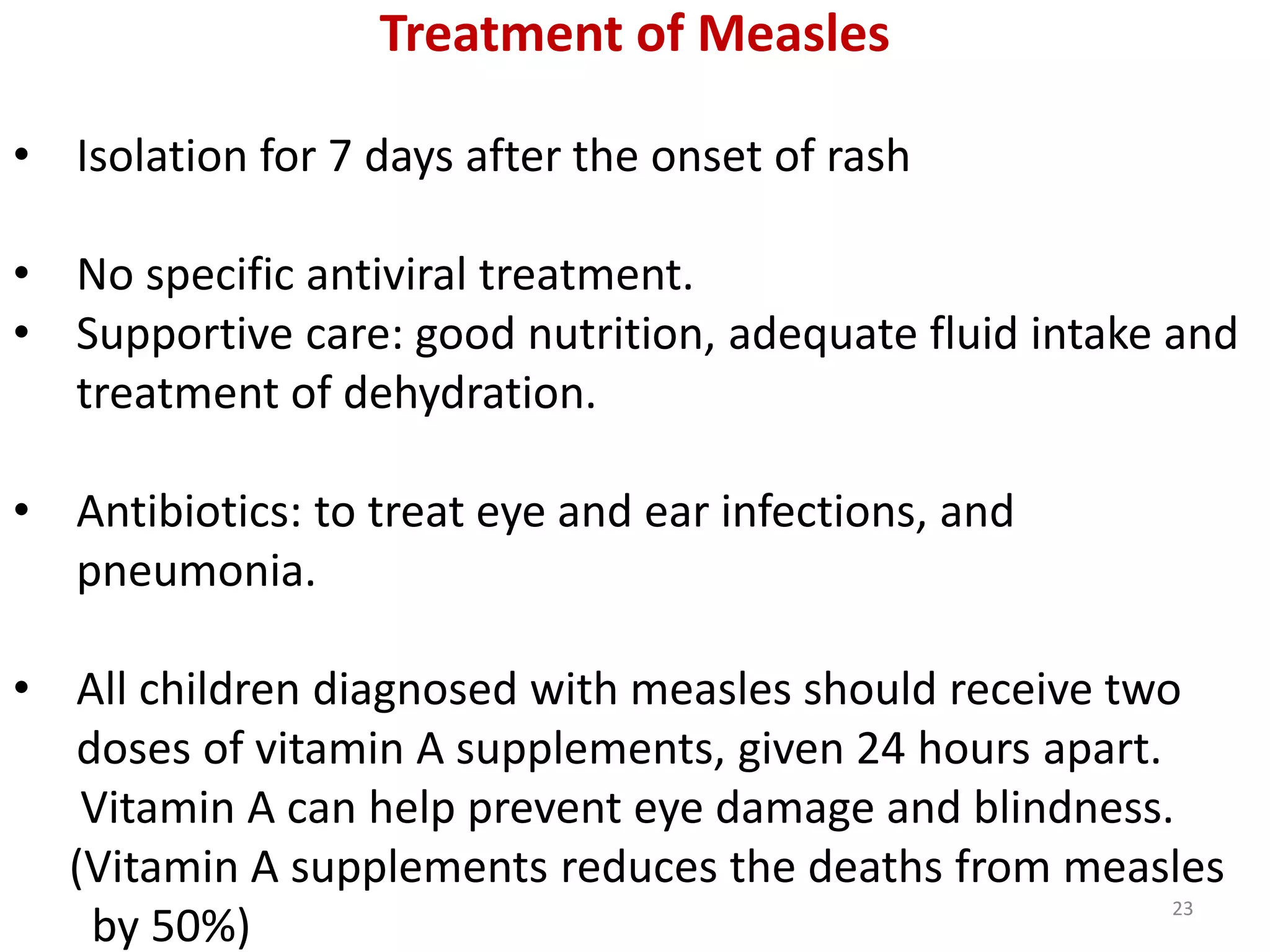 Treatment of Measles

• Isolation for 7 days after the onset of rash

• No specific antiviral treatment.
• Supportive care: good nutrition, adequate fluid intake and treatment of dehydration.

• Antibiotics: to treat eye and ear infections, and pneumonia.

• All children diagnosed with measles should receive two doses of vitamin A supplements, given 24 hours apart. Vitamin A can help prevent eye damage and blindness. (Vitamin A supplements reduces the deaths from measles by 50%)

23